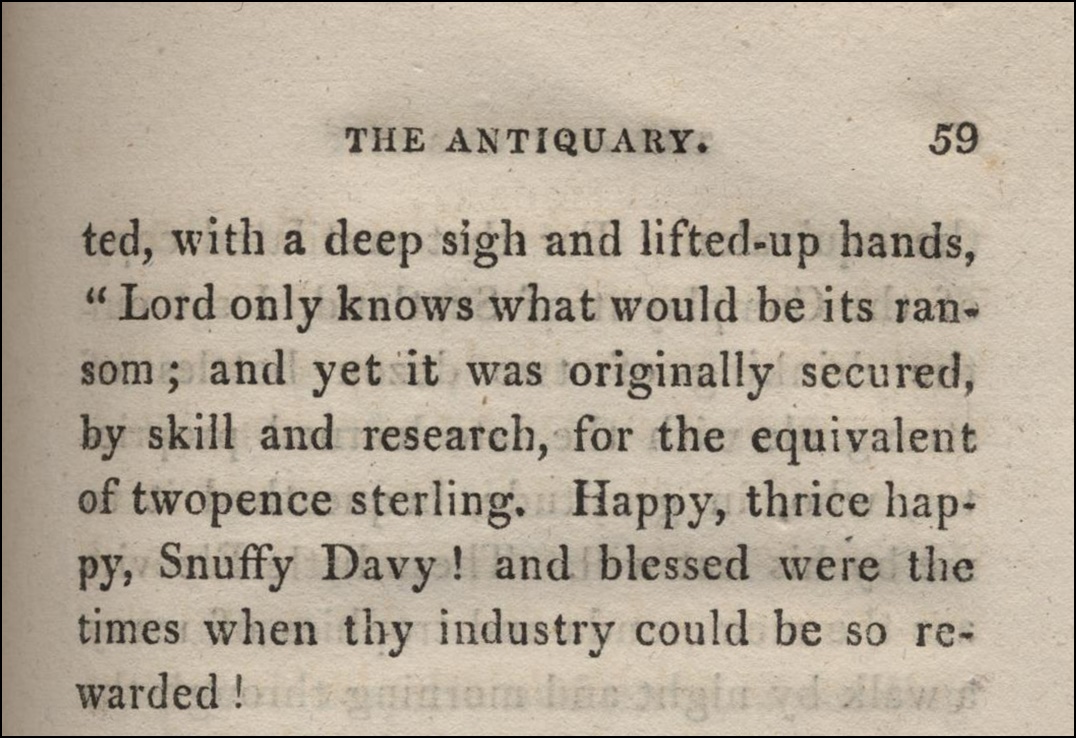 THE ANTIQUARY. 59

ted, with a deep sigh and lifted-up hands, "Lord only knows what would be its ransom; and yet it was originally secured, by skill and research, for the equivalent of twopence sterling. Happy, thrice happy, Snuffy Davy! and blessed were the times when thy industry could be so rewarded!